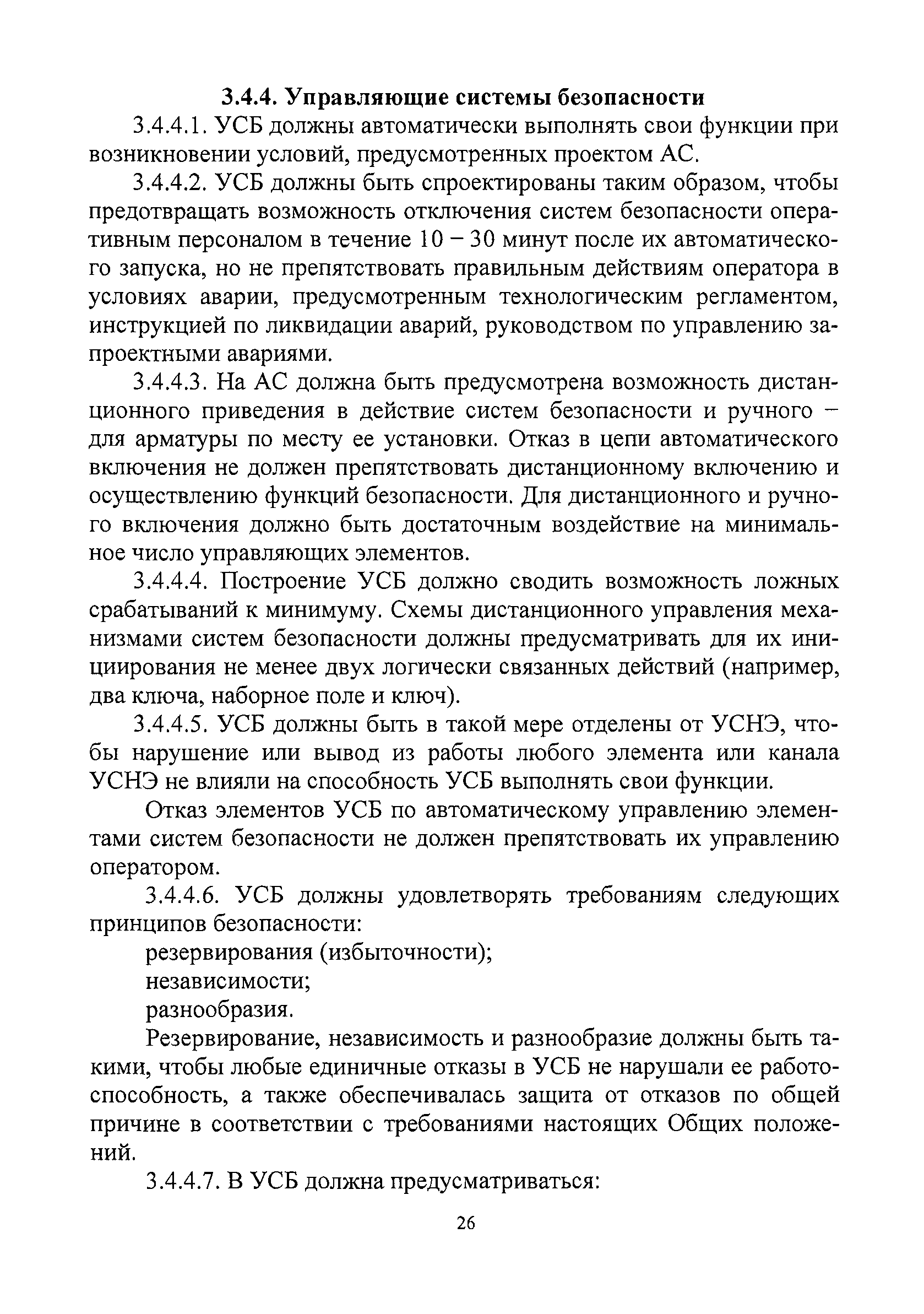 3.4.4. Управляющие системы безопасности

3.4.4.1. УСБ должны автоматически выполнять свои функции при возникновении условий, предусмотренных проектом АС.

3.4.4.2. УСБ должны быть спроектированы таким образом, чтобы предотвращать возможность отключения систем безопасности оперативным персоналом в течение 10 – 30 минут после их автоматического запуска, но не препятствовать правильным действиям оператора в условиях аварии, предусмотренным технологическим регламентом, инструкцией по ликвидации аварий, руководством по управлению запроектными авариями.

3.4.4.3. На АС должна быть предусмотрена возможность дистанционного приведения в действие систем безопасности и ручного – для арматуры по месту ее установки. Отказ в цепи автоматического включения не должен препятствовать дистанционному включению и осуществлению функций безопасности. Для дистанционного и ручного включения должно быть достаточным воздействие на минимальное число управляющих элементов.

3.4.4.4. Построение УСБ должно сводить возможность ложных срабатываний к минимуму. Схемы дистанционного управления механизмами систем безопасности должны предусматривать для их инициирования не менее двух логически связанных действий (например, два ключа, наборное поле и ключ).

3.4.4.5. УСБ должны быть в такой мере отделены от УСНЭ, чтобы нарушение или вывод из работы любого элемента или канала УСНЭ не влияли на способность УСБ выполнять свои функции.

Отказ элементов УСБ по автоматическому управлению элементами систем безопасности не должен препятствовать их управлению оператором.

3.4.4.6. УСБ должны удовлетворять требованиям следующих принципов безопасности:

резервирования (избыточности);

независимости;

разнообразия.

Резервирование, независимость и разнообразие должны быть такими, чтобы любые единичные отказы в УСБ не нарушали ее работоспособность, а также обеспечивалась защита от отказов по общей причине в соответствии с требованиями настоящих Общих положений.

3.4.4.7. В УСБ должна предусматриваться:

26